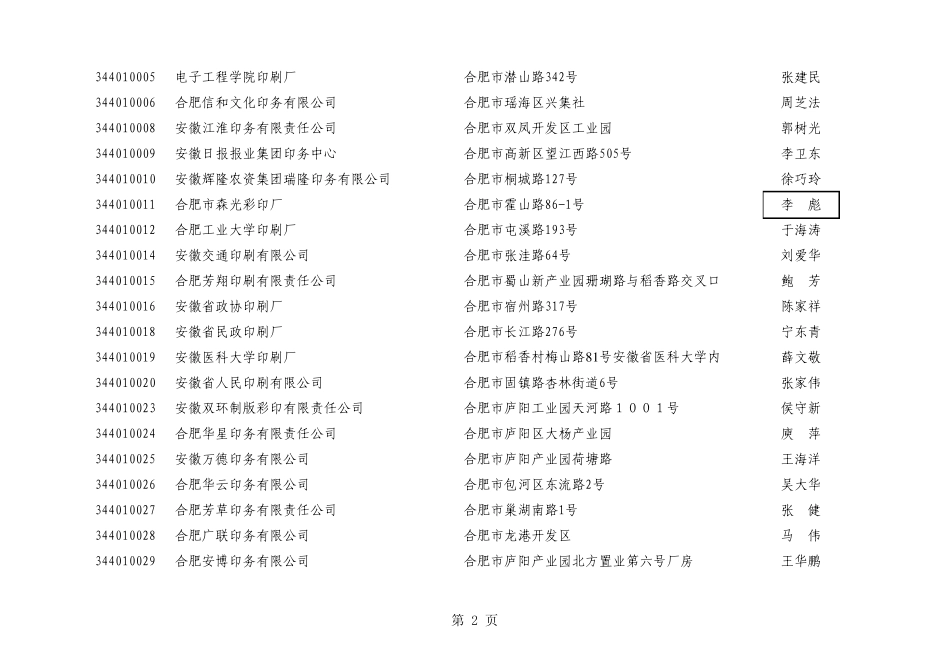 | | | | |
|---|---|---|---|
| 344010005 | 电子工程学院印刷厂 | 合肥市潜山路342号 | 张建民 |
| 344010006 | 合肥信和文化印务有限公司 | 合肥市瑶海区兴集社 | 周芝法 |
| 344010008 | 安徽江淮印务有限责任公司 | 合肥市双凤开发区工业园 | 郭树光 |
| 344010009 | 安徽日报报业集团印务中心 | 合肥市高新区望江西路505号 | 李卫东 |
| 344010010 | 安徽辉隆农资集团瑞隆印务有限公司 | 合肥市桐城路127号 | 徐巧玲 |
| 344010011 | 合肥市森光彩印厂 | 合肥市霍山路86-1号 | 李 彪 |
| 344010012 | 合肥工业大学印刷厂 | 合肥市屯溪路193号 | 于海涛 |
| 344010014 | 安徽交通印刷有限公司 | 合肥市张洼路64号 | 刘爱华 |
| 344010015 | 合肥芳翔印刷有限责任公司 | 合肥市蜀山新产业园珊瑚路与稻香路交叉口 | 鲍 芳 |
| 344010016 | 安徽省政协印刷厂 | 合肥市宿州路317号 | 陈家祥 |
| 344010018 | 安徽省民政印刷厂 | 合肥市长江路276号 | 宁东青 |
| 344010019 | 安徽医科大学印刷厂 | 合肥市稻香村梅山路81号安徽省医科大学内 | 薛文敬 |
| 344010020 | 安徽省人民印刷有限公司 | 合肥市固镇路杏林街道6号 | 张家伟 |
| 344010023 | 安徽双环制版彩印有限责任公司 | 合肥市庐阳工业园天河路１００１号 | 侯守新 |
| 344010024 | 合肥华星印务有限责任公司 | 合肥市庐阳区大杨产业园 | 庾 萍 |
| 344010025 | 安徽万德印务有限公司 | 合肥市庐阳产业园荷塘路 | 王海洋 |
| 344010026 | 合肥华云印务有限公司 | 合肥市包河区东流路2号 | 吴大华 |
| 344010027 | 合肥芳草印务有限责任公司 | 合肥市巢湖南路1号 | 张 健 |
| 344010028 | 合肥广联印务有限公司 | 合肥市龙港开发区 | 马 伟 |
| 344010029 | 合肥安博印务有限公司 | 合肥市庐阳产业园北方置业第六号厂房 | 王华鹏 |

第 2 页